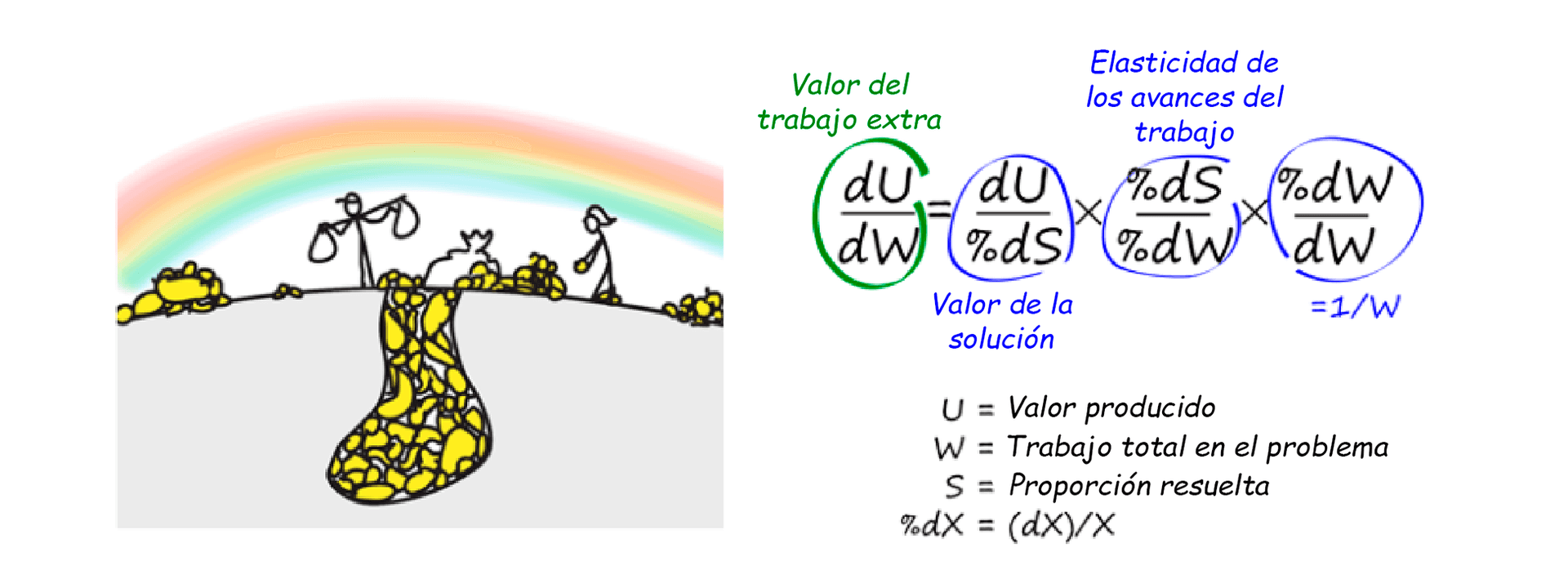 Valor del trabajo extra

Elasticidad de los avances del trabajo

$\frac{dU}{dW} = \frac{dU}{\%dS} \times \frac{\%dS}{\%dW} \times \frac{\%dW}{dW}$

Valor de la solución

$=1/W$

U = Valor producido
W = Trabajo total en el problema
S = Proporción resuelta
%dX = (dX)/X